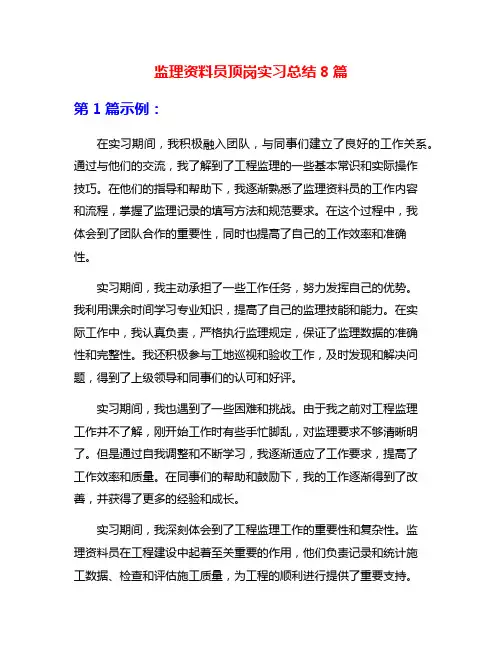 监理资料员顶岗实习总结 8 篇

第 1 篇示例：

在实习期间，我积极融入团队，与同事们建立了良好的工作关系。通过与他们的交流，我了解到了工程监理的一些基本常识和实际操作技巧。在他们的指导和帮助下，我逐渐熟悉了监理资料员的工作内容和流程，掌握了监理记录的填写方法和规范要求。在这个过程中，我体会到了团队合作的重要性，同时也提高了自己的工作效率和准确性。

实习期间，我主动承担了一些工作任务，努力发挥自己的优势。我利用课余时间学习专业知识，提高了自己的监理技能和能力。在实际工作中，我认真负责，严格执行监理规定，保证了监理数据的准确性和完整性。我还积极参与工地巡视和验收工作，及时发现和解决问题，得到了上级领导和同事们的认可和好评。

实习期间，我也遇到了一些困难和挑战。由于我之前对工程监理工作并不了解，刚开始工作时有些手忙脚乱，对监理要求不够清晰明了。但是通过自我调整和不断学习，我逐渐适应了工作要求，提高了工作效率和质量。在同事们的帮助和鼓励下，我的工作逐渐得到了改善，并获得了更多的经验和成长。

实习期间，我深刻体会到了工程监理工作的重要性和复杂性。监理资料员在工程建设中起着至关重要的作用，他们负责记录和统计施工数据、检查和评估施工质量，为工程的顺利进行提供了重要支持。